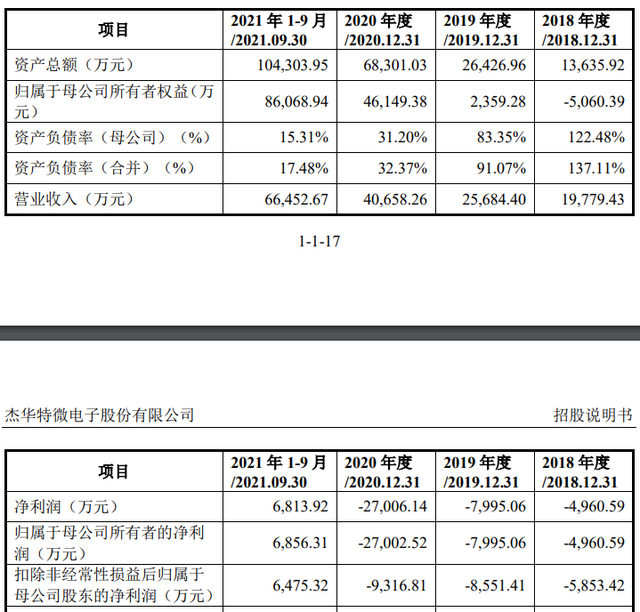 | 项目 | 2021 年 1-9 月 /2021.09.30 | 2020 年度 /2020.12.31 | 2019 年度 /2019.12.31 | 2018 年度 /2018.12.31 |
|---|---|---|---|---|
| 资产总额（万元） | 104,303.95 | 68,301.03 | 26,426.96 | 13,635.92 |
| 归属于母公司所有者权益（万元） | 86,068.94 | 46,149.38 | 2,359.28 | -5,060.39 |
| 资产负债率（母公司）（%） | 15.31% | 31.20% | 83.35% | 122.48% |
| 资产负债率（合并）（%） | 17.48% | 32.37% | 91.07% | 137.11% |
| 营业收入（万元） | 66,452.67 | 40,658.26 | 25,684.40 | 19,779.43 |

1-1-17

杰华特微电子股份有限公司 招股说明书

| 项目 | 2021 年 1-9 月 /2021.09.30 | 2020 年度 /2020.12.31 | 2019 年度 /2019.12.31 | 2018 年度 /2018.12.31 |
|---|---|---|---|---|
| 净利润（万元） | 6,813.92 | -27,006.14 | -7,995.06 | -4,960.59 |
| 归属于母公司所有者的净利润（万元） | 6,856.31 | -27,002.52 | -7,995.06 | -4,960.59 |
| 扣除非经常性损益后归属于母公司股东的净利润（万元） | 6,475.32 | -9,316.81 | -8,551.41 | -5,853.42 |